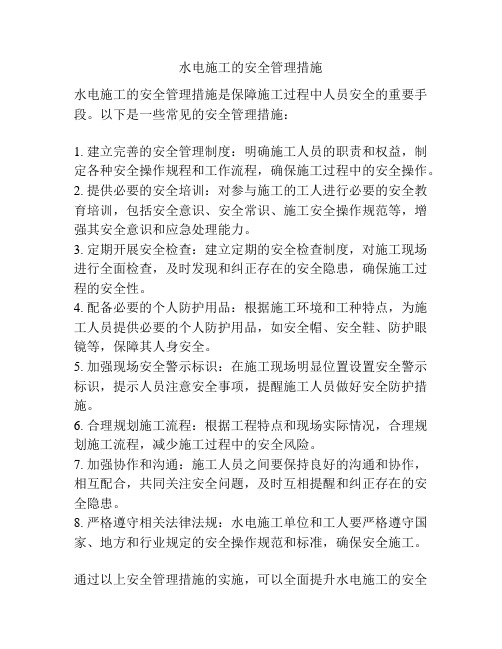 水电施工的安全管理措施

水电施工的安全管理措施是保障施工过程中人员安全的重要手段。以下是一些常见的安全管理措施：

1. 建立完善的安全管理制度：明确施工人员的职责和权益，制定各种安全操作规程和工作流程，确保施工过程中的安全操作。
2. 提供必要的安全培训：对参与施工的工人进行必要的安全教育培训，包括安全意识、安全常识、施工安全操作规范等，增强其安全意识和应急处理能力。
3. 定期开展安全检查：建立定期的安全检查制度，对施工现场进行全面检查，及时发现和纠正存在的安全隐患，确保施工过程的安全性。
4. 配备必要的个人防护用品：根据施工环境和工种特点，为施工人员提供必要的个人防护用品，如安全帽、安全鞋、防护眼镜等，保障其人身安全。
5. 加强现场安全警示标识：在施工现场明显位置设置安全警示标识，提示人员注意安全事项，提醒施工人员做好安全防护措施。
6. 合理规划施工流程：根据工程特点和现场实际情况，合理规划施工流程，减少施工过程中的安全风险。
7. 加强协作和沟通：施工人员之间要保持良好的沟通和协作，相互配合，共同关注安全问题，及时互相提醒和纠正存在的安全隐患。
8. 严格遵守相关法律法规：水电施工单位和工人要严格遵守国家、地方和行业规定的安全操作规范和标准，确保安全施工。

通过以上安全管理措施的实施，可以全面提升水电施工的安全